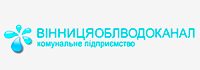 ВІННИЦЯОБЛВОДОКАНАЛ
комунальне підприємство